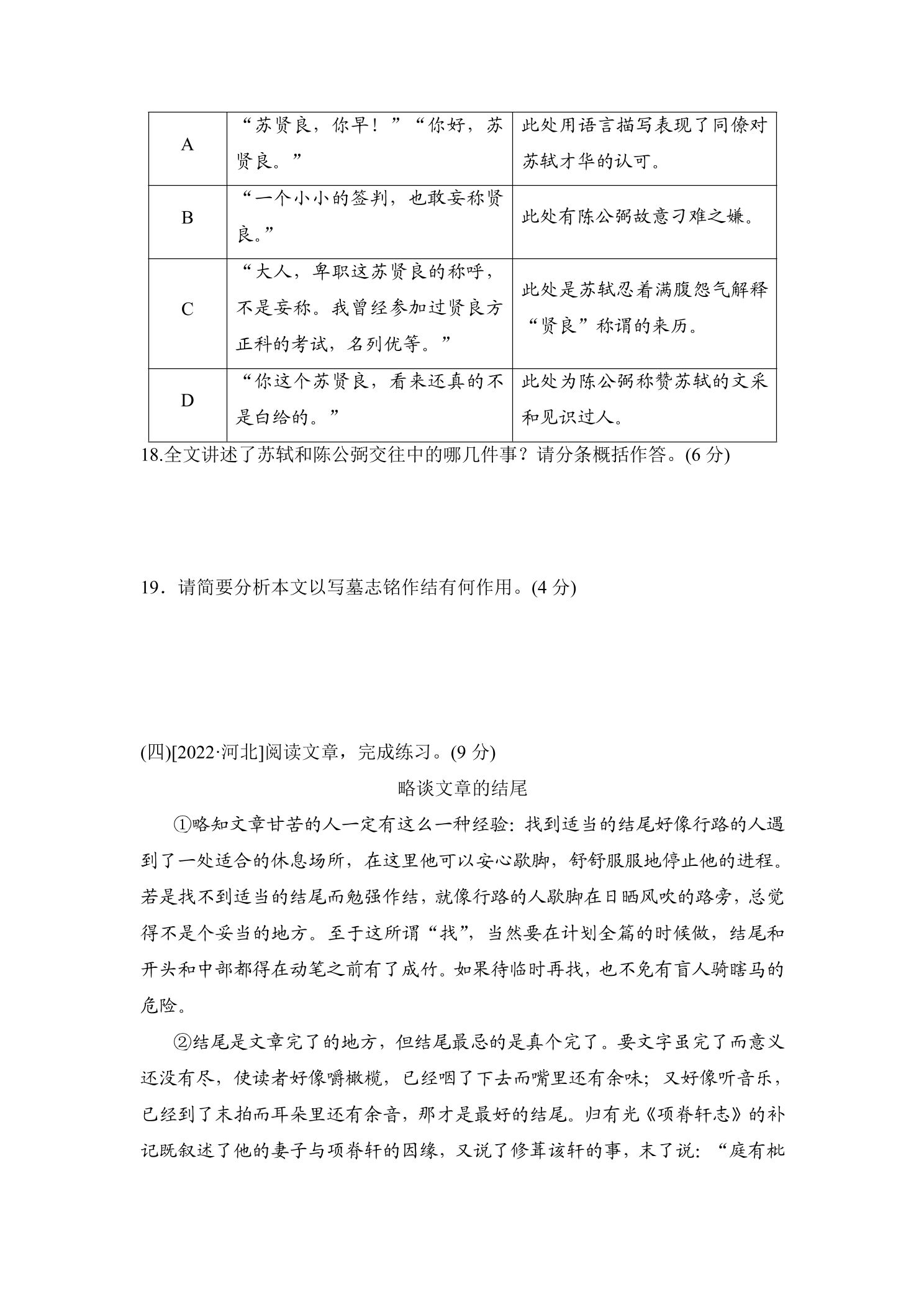 | A | “苏贤良，你早！”“你好，苏贤良。” | 此处用语言描写表现了同僚对苏轼才华的认可。 |
|---|---|---|
| B | “一个小小的签判，也敢妄称贤良。” | 此处有陈公弼故意刁难之嫌。 |
| C | “大人，卑职这苏贤良的称呼，不是妄称。我曾经参加过贤良方正科的考试，名列优等。” | 此处是苏轼忍着满腹怨气解释“贤良”称谓的来历。 |
| D | “你这个苏贤良，看来还真的不是白给的。” | 此处为陈公弼称赞苏轼的文采和见识过人。 |

18.全文讲述了苏轼和陈公弼交往中的哪几件事？请分条概括作答。(6分)

19．请简要分析本文以写墓志铭作结有何作用。(4分)

(四)[2022·河北]阅读文章，完成练习。(9分)

略谈文章的结尾

①略知文章甘苦的人一定有这么一种经验：找到适当的结尾好像行路的人遇到了一处适合的休息场所，在这里他可以安心歇脚，舒舒服服地停止他的进程。若是找不到适当的结尾而勉强作结，就像行路的人歇脚在日晒风吹的路旁，总觉得不是个妥当的地方。至于这所谓“找”，当然要在计划全篇的时候做，结尾和开头和中部都得在动笔之前有了成竹。如果待临时再找，也不免有盲人骑瞎马的危险。

②结尾是文章完了的地方，但结尾最忌的是真个完了。要文字虽完了而意义还没有尽，使读者好像嚼橄榄，已经咽了下去而嘴里还有余味；又好像听音乐，已经到了末拍而耳朵里还有余音，那才是最好的结尾。归有光《项脊轩志》的补记既叙述了他的妻子与项脊轩的因缘，又说了修葺该轩的事，末了说：“庭有枇